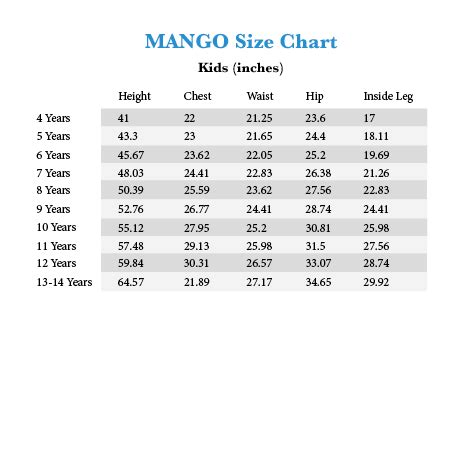 MANGO Size Chart

Kids (inches)

| | Height | Chest | Waist | Hip | Inside Leg |
|---|---|---|---|---|---|
| 4 Years | 41 | 22 | 21.25 | 23.6 | 17 |
| 5 Years | 43.3 | 23 | 21.65 | 24.4 | 18.11 |
| 6 Years | 45.67 | 23.62 | 22.05 | 25.2 | 19.69 |
| 7 Years | 48.03 | 24.41 | 22.83 | 26.38 | 21.26 |
| 8 Years | 50.39 | 25.59 | 23.62 | 27.56 | 22.83 |
| 9 Years | 52.76 | 26.77 | 24.41 | 28.74 | 24.41 |
| 10 Years | 55.12 | 27.95 | 25.2 | 30.81 | 25.98 |
| 11 Years | 57.48 | 29.13 | 25.98 | 31.5 | 27.56 |
| 12 Years | 59.84 | 30.31 | 26.57 | 33.07 | 28.74 |
| 13-14 Years | 64.57 | 21.89 | 27.17 | 34.65 | 29.92 |